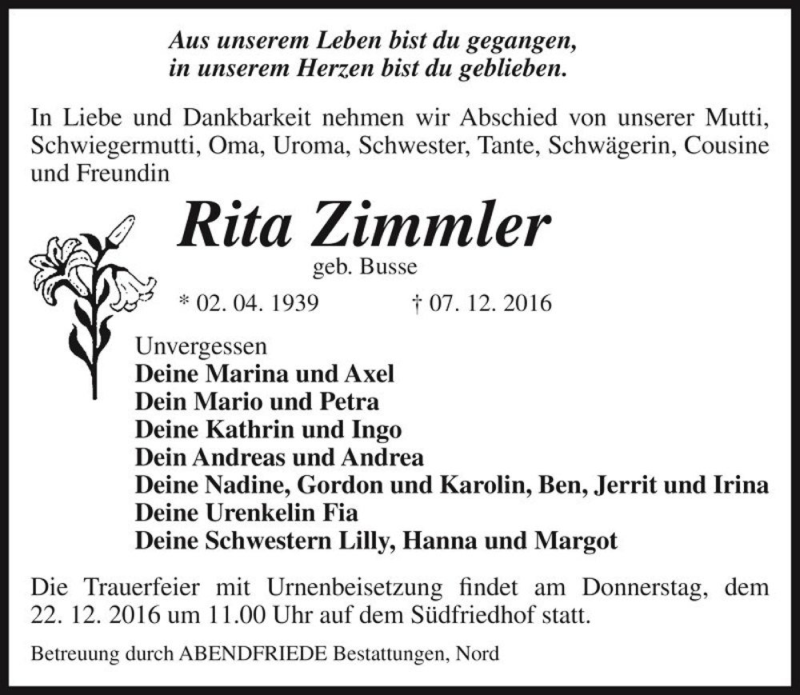 Aus unserem Leben bist du gegangen,
in unserem Herzen bist du geblieben.

In Liebe und Dankbarkeit nehmen wir Abschied von unserer Mutti, Schwiegermutti, Oma, Uroma, Schwester, Tante, Schwägerin, Cousine und Freundin

Rita Zimmler
geb. Busse
* 02. 04. 1939 † 07. 12. 2016

Unvergessen
Deine Marina und Axel
Dein Mario und Petra
Deine Kathrin und Ingo
Dein Andreas und Andrea
Deine Nadine, Gordon und Karolin, Ben, Jerrit und Irina
Deine Urenkelin Fia
Deine Schwestern Lilly, Hanna und Margot

Die Trauerfeier mit Urnenbeisetzung findet am Donnerstag, dem 22. 12. 2016 um 11.00 Uhr auf dem Südfriedhof statt.

Betreuung durch ABENDFRIEDE Bestattungen, Nord